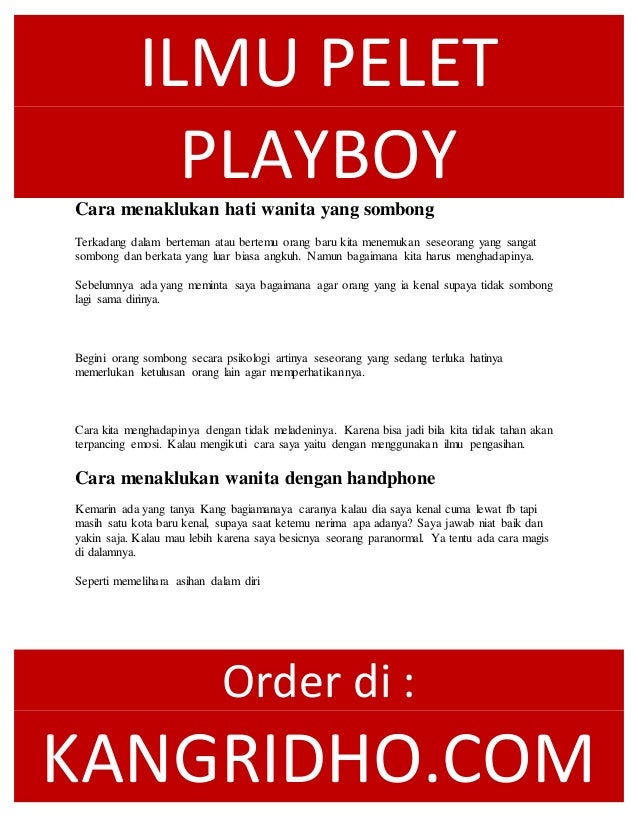 ILMU PELET PLAYBOY

Cara menaklukan hati wanita yang sombong

Terkadang dalam berteman atau bertemu orang baru kita menemukan seseorang yang sangat sombong dan berkata yang luar biasa angkuh. Namun bagaimana kita harus menghadapinya.

Sebelumnya ada yang meminta saya bagaimana agar orang yang ia kenal supaya tidak sombong lagi sama dirinya.

Begini orang sombong secara psikologi artinya seseorang yang sedang terluka hatinya memerlukan ketulusan orang lain agar memperhatikannya.

Cara kita menghadapinya dengan tidak meladeninya. Karena bisa jadi bila kita tidak tahan akan terpancing emosi. Kalau mengikuti cara saya yaitu dengan menggunakan ilmu pengasihan.

Cara menaklukan wanita dengan handphone

Kemarin ada yang tanya Kang bagiamanaya caranya kalau dia saya kenal cuma lewat fb tapi masih satu kota baru kenal, supaya saat ketemu nerima apa adanya? Saya jawab niat baik dan yakin saja. Kalau mau lebih karena saya besicnya seorang paranormal. Ya tentu ada cara magis di dalamnya.

Seperti memelihara asihan dalam diri

Order di :

KANGRIDHO.COM